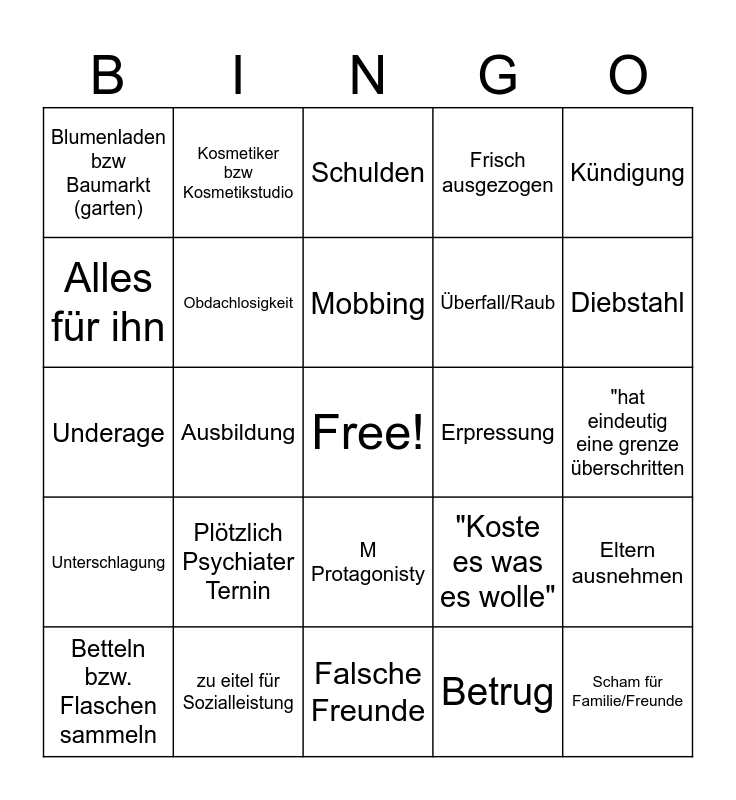 | B | I | N | G | O |
|---|---|---|---|---|
| Blumenladen bzw Baumarkt (garten) | Kosmetiker bzw Kosmetikstudio | Schulden | Frisch ausgezogen | Kündigung |
| Alles für ihn | Obdachlosigkeit | Mobbing | Überfall/Raub | Diebstahl |
| Underage | Ausbildung | Free! | Erpressung | "hat eindeutig eine grenze überschritten |
| Unterschlagung | Plötzlich Psychiater Ternin | M Protagonisty | "Koste es was es wolle" | Eltern ausnehmen |
| Betteln bzw. Flaschen sammeln | zu eitel für Sozialleistung | Falsche Freunde | Betrug | Scham für Familie/Freunde |